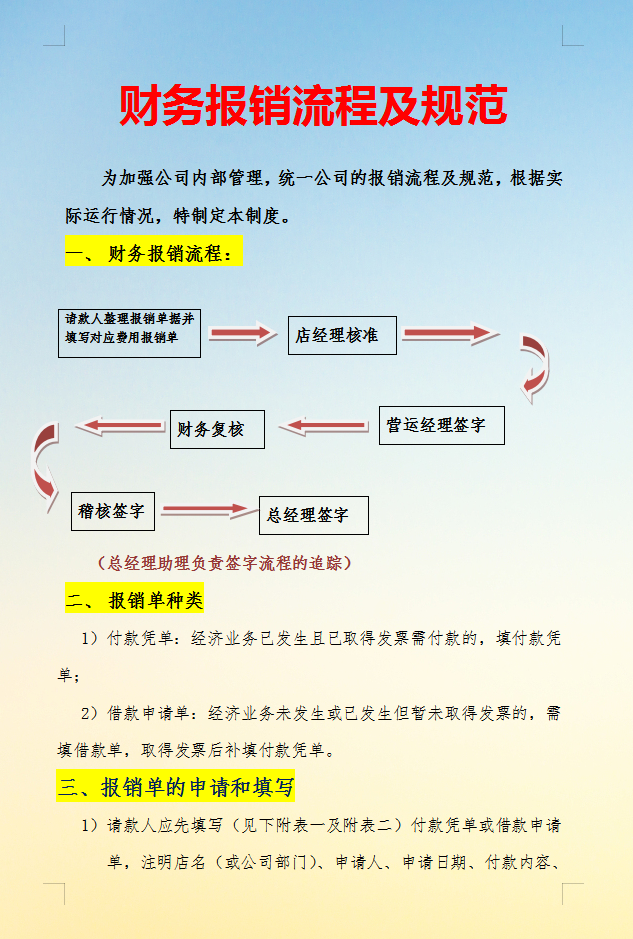 财务报销流程及规范

为加强公司内部管理，统一公司的报销流程及规范，根据实际运行情况，特制定本制度。

一、财务报销流程：

请款人整理报销单据并填写对应费用报销单

店经理核准

营运经理签字

财务复核

稽核签字

总经理签字

（总经理助理负责签字流程的追踪）

二、报销单种类

1）付款凭单：经济业务已发生且已取得发票需付款的，填付款凭单；

2）借款申请单：经济业务未发生或已发生但暂未取得发票的，需填借款单，取得发票后补填付款凭单。

三、报销单的申请和填写

1）请款人应先填写（见下附表一及附表二）付款凭单或借款申请单，注明店名（或公司部门）、申请人、申请日期、付款内容、